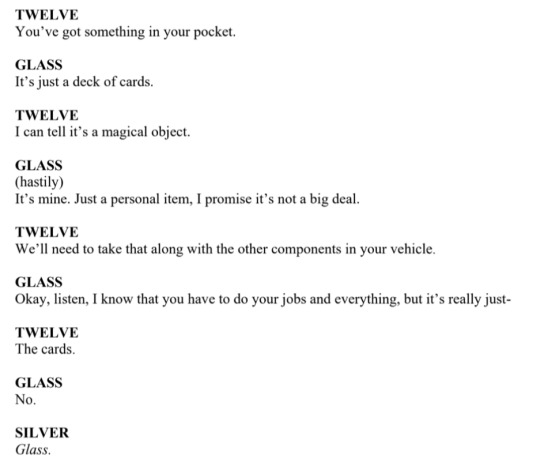 TWELVE
You've got something in your pocket.

GLASS
It's just a deck of cards.

TWELVE
I can tell it's a magical object.

GLASS
(hastily)
It's mine. Just a personal item, I promise it's not a big deal.

TWELVE
We'll need to take that along with the other components in your vehicle.

GLASS
Okay, listen, I know that you have to do your jobs and everything, but it's really just-

TWELVE
The cards.

GLASS
No.

SILVER
Glass.